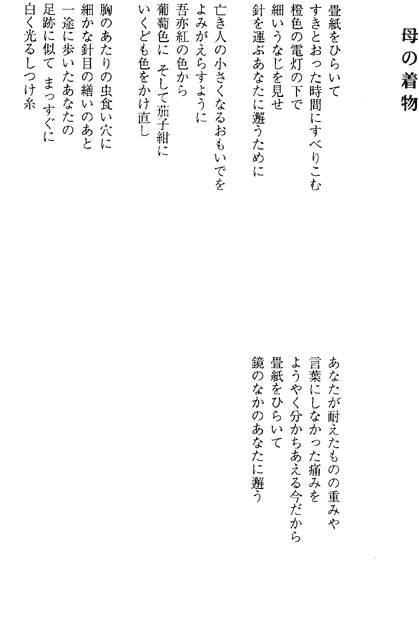 母の着物

畳紙をひらいて
すきとおった時間にすべりこむ
橙色の電灯の下で
細いうなじを見せ
針を運ぶあなたに邂うために

亡き人の小さくなるおもいでを
よみがえらすように
吾亦紅の色から
葡萄色に　そして茄子紺に
いくども色をかけ直し

胸のあたりの虫食い穴に
細かな針目の繕いのあと
一途に歩いたあなたの
足跡に似て　まっすぐに
白く光るしつけ糸

あなたが耐えたものの重みや
言葉にしなかった痛みを
ようやく分かちあえる今だから
畳紙をひらいて
鏡のなかのあなたに邂う